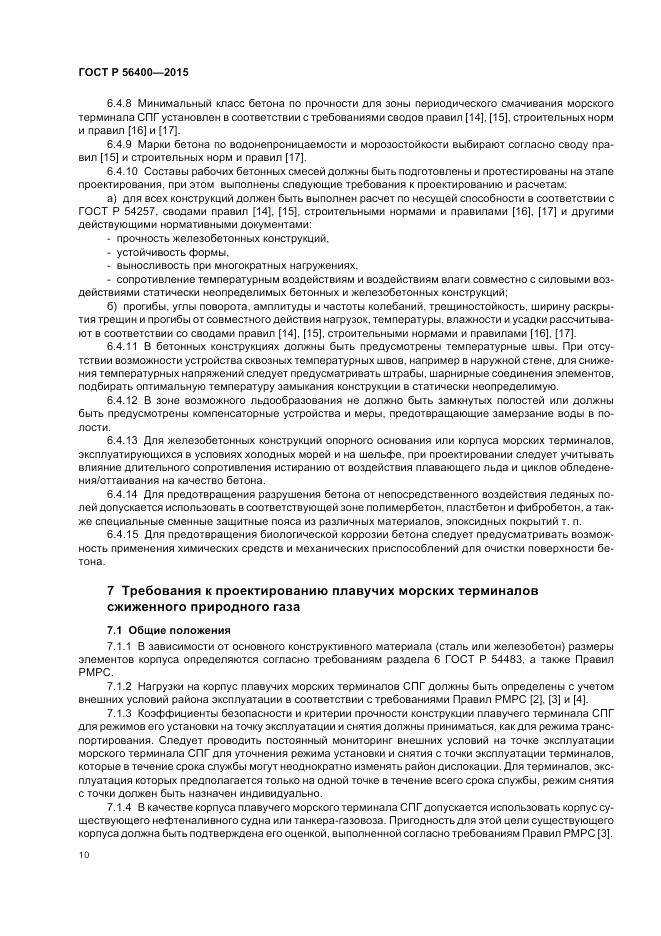 ГОСТ Р 56400—2015

6.4.8 Минимальный класс бетона по прочности для зоны периодического смачивания морского терминала СПГ установлен в соответствии с требованиями сводов правил [14], [15], строительных норм и правил [16] и [17].

6.4.9 Марки бетона по водонепроницаемости и морозостойкости выбирают согласно своду правил [15] и строительных норм и правил [17].

6.4.10 Составы рабочих бетонных смесей должны быть подготовлены и протестированы на этапе проектирования, при этом выполнены следующие требования к проектированию и расчетам:

а) для всех конструкций должен быть выполнен расчет по несущей способности в соответствии с ГОСТ Р 54257, сводами правил [14], [15], строительными нормами и правилами [16], [17] и другими действующими нормативными документами:

- прочность железобетонных конструкций,

- устойчивость формы,

- выносливость при многократных нагружениях,

- сопротивление температурным воздействиям и воздействиям влаги совместно с силовыми воздействиями статически неопределимых бетонных и железобетонных конструкций;

б) прогибы, углы поворота, амплитуды и частоты колебаний, трещиностойкость, ширину раскрытия трещин и прогибы от совместного действия нагрузок, температуры, влажности и усадки рассчитывают в соответствии со сводами правил [14], [15], строительными нормами и правилами [16], [17].

6.4.11 В бетонных конструкциях должны быть предусмотрены температурные швы. При отсутствии возможности устройства сквозных температурных швов, например в наружной стене, для снижения температурных напряжений следует предусматривать штрабы, шарнирные соединения элементов, подбирать оптимальную температуру замыкания конструкции в статически неопределимую.

6.4.12 В зоне возможного льдообразования не должно быть замкнутых полостей или должны быть предусмотрены компенсаторные устройства и меры, предотвращающие замерзание воды в полости.

6.4.13 Для железобетонных конструкций опорного основания или корпуса морских терминалов, эксплуатирующихся в условиях холодных морей и на шельфе, при проектировании следует учитывать влияние длительного сопротивления истиранию от воздействия плавающего льда и циклов обледенения/оттаивания на качество бетона.

6.4.14 Для предотвращения разрушения бетона от непосредственного воздействия ледяных полей допускается использовать в соответствующей зоне полимербетон, пластбетон и фибробетон, а также специальные сменные защитные пояса из различных материалов, эпоксидных покрытий т. п.

6.4.15 Для предотвращения биологической коррозии бетона следует предусматривать возможность применения химических средств и механических приспособлений для очистки поверхности бетона.

7 Требования к проектированию плавучих морских терминалов сжиженного природного газа

7.1 Общие положения

7.1.1 В зависимости от основного конструктивного материала (сталь или железобетон) размеры элементов корпуса определяются согласно требованиям раздела 6 ГОСТ Р 54483, а также Правил РМРС.

7.1.2 Нагрузки на корпус плавучих морских терминалов СПГ должны быть определены с учетом внешних условий района эксплуатации в соответствии с требованиями Правил РМРС [2], [3] и [4].

7.1.3 Коэффициенты безопасности и критерии прочности конструкции плавучего терминала СПГ для режимов его установки на точку эксплуатации и снятия должны приниматься, как для режима транспортирования. Следует проводить постоянный мониторинг внешних условий на точке эксплуатации морского терминала СПГ для уточнения режима установки и снятия с точки эксплуатации терминалов, которые в течение срока службы могут неоднократно изменять район дислокации. Для терминалов, эксплуатация которых предполагается только на одной точке в течение всего срока службы, режим снятия с точки должен быть назначен индивидуально.

7.1.4 В качестве корпуса плавучего морского терминала СПГ допускается использовать корпус существующего нефтеналивного судна или танкера-газовоза. Пригодность для этой цели существующего корпуса должна быть подтверждена его оценкой, выполненной согласно требованиям Правил РМРС [3].

10